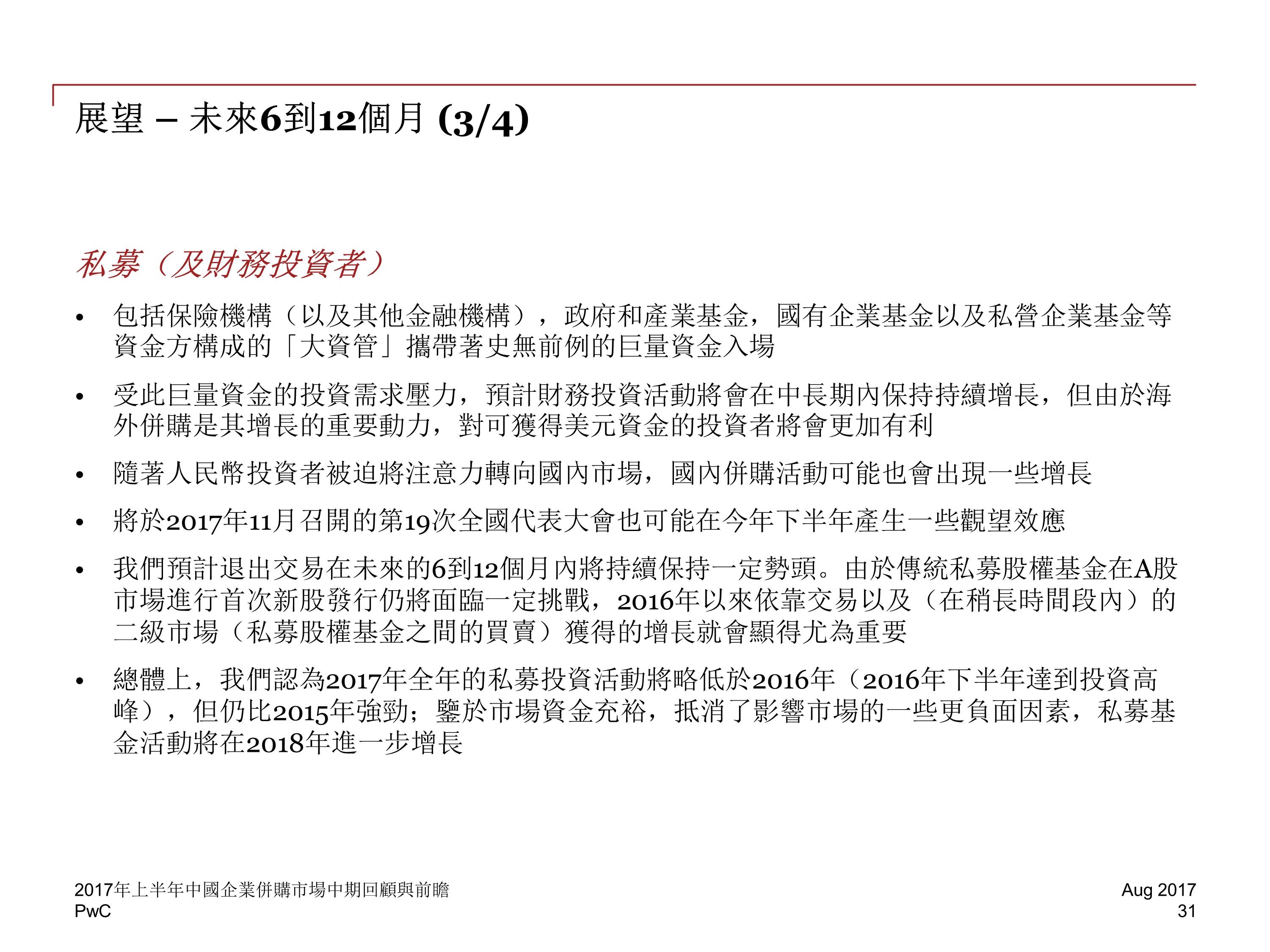 展望 – 未來6到12個月 (3/4)

私募（及財務投資者）

• 包括保險機構（以及其他金融機構），政府和產業基金，國有企業基金以及私營企業基金等資金方構成的「大資管」攜帶著史無前例的巨量資金入場

• 受此巨量資金的投資需求壓力，預計財務投資活動將會在中長期內保持持續增長，但由於海外併購是其增長的重要動力，對可獲得美元資金的投資者將會更加有利

• 隨著人民幣投資者被迫將注意力轉向國內市場，國內併購活動可能也會出現一些增長

• 將於2017年11月召開的第19次全國代表大會也可能在今年下半年產生一些觀望效應

• 我們預計退出交易在未來的6到12個月內將持續保持一定勢頭。由於傳統私募股權基金在A股市場進行首次新股發行仍將面臨一定挑戰，2016年以來依靠交易以及（在稍長時間段內）的二級市場（私募股權基金之間的買賣）獲得的增長就會顯得尤為重要

• 總體上，我們認為2017年全年的私募投資活動將略低於2016年（2016年下半年達到投資高峰），但仍比2015年強勁；鑒於市場資金充裕，抵消了影響市場的一些更負面因素，私募基金活動將在2018年進一步增長

2017年上半年中國企業併購市場中期回顧與前瞻
PwC

Aug 2017
31